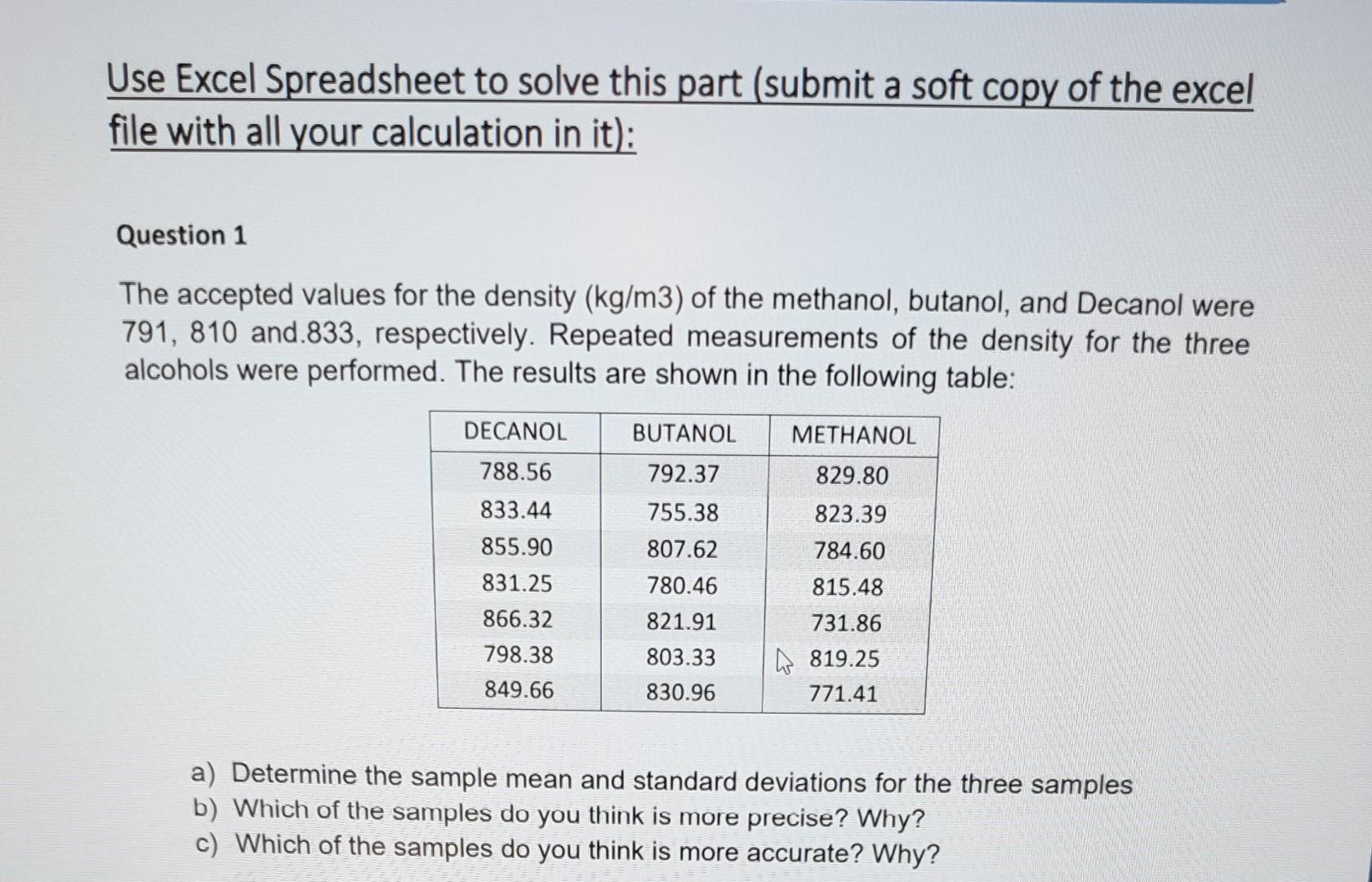 Use Excel Spreadsheet to solve this part (submit a soft copy of the excel file with all your calculation in it):

Question 1

The accepted values for the density (kg/m3) of the methanol, butanol, and Decanol were 791, 810 and.833, respectively. Repeated measurements of the density for the three alcohols were performed. The results are shown in the following table:

| DECANOL | BUTANOL | METHANOL |
|---|---|---|
| 788.56 | 792.37 | 829.80 |
| 833.44 | 755.38 | 823.39 |
| 855.90 | 807.62 | 784.60 |
| 831.25 | 780.46 | 815.48 |
| 866.32 | 821.91 | 731.86 |
| 798.38 | 803.33 | 819.25 |
| 849.66 | 830.96 | 771.41 |

a) Determine the sample mean and standard deviations for the three samples
b) Which of the samples do you think is more precise? Why?
c) Which of the samples do you think is more accurate? Why?